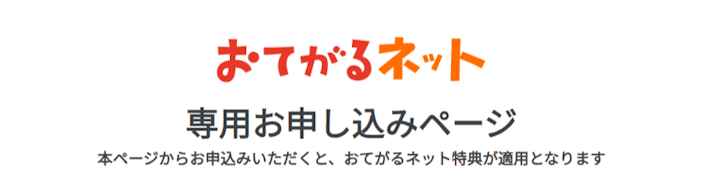 おてがるネット

専用お申し込みページ

本ページからお申込みいただくと、おてがるネット特典が適用となります